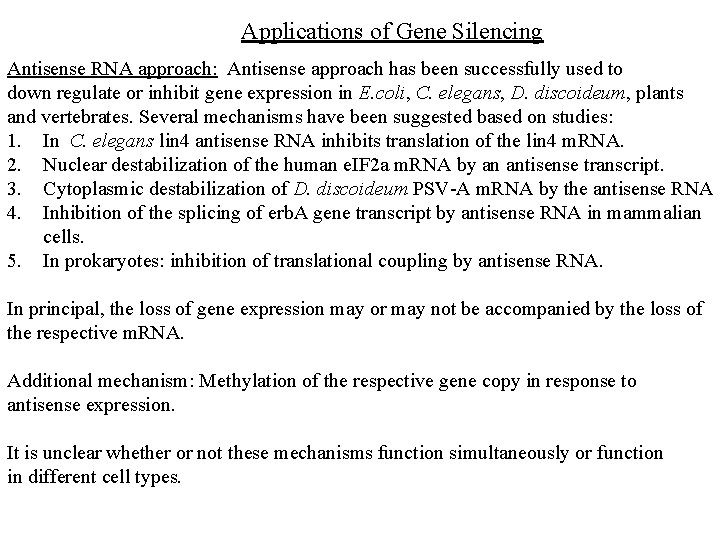 Applications of Gene Silencing

Antisense RNA approach: Antisense approach has been successfully used to down regulate or inhibit gene expression in E.coli, C. elegans, D. discoideum, plants and vertebrates. Several mechanisms have been suggested based on studies:
1. In C. elegans lin4 antisense RNA inhibits translation of the lin4 mRNA.
2. Nuclear destabilization of the human eIF2a mRNA by an antisense transcript.
3. Cytoplasmic destabilization of D. discoideum PSV-A mRNA by the antisense RNA
4. Inhibition of the splicing of erbA gene transcript by antisense RNA in mammalian cells.
5. In prokaryotes: inhibition of translational coupling by antisense RNA.

In principal, the loss of gene expression may or may not be accompanied by the loss of the respective mRNA.

Additional mechanism: Methylation of the respective gene copy in response to antisense expression.

It is unclear whether or not these mechanisms function simultaneously or function in different cell types.